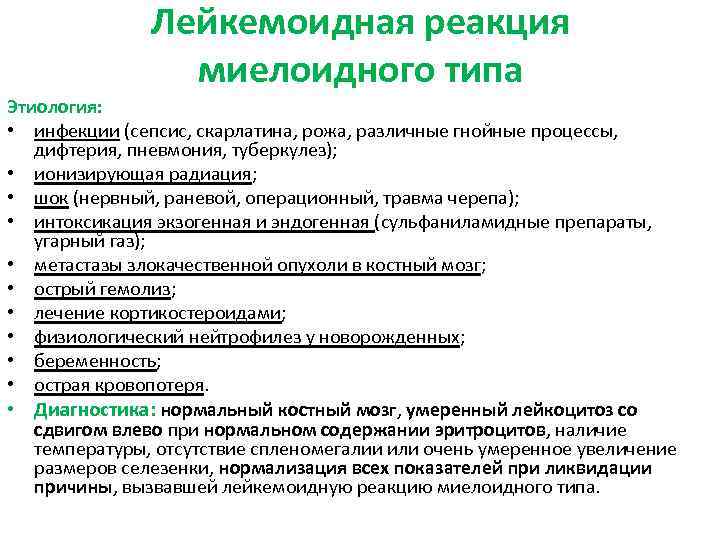 Лейкемоидная реакция миелоидного типа

Этиология:

• инфекции (сепсис, скарлатина, рожа, различные гнойные процессы, дифтерия, пневмония, туберкулез);
• ионизирующая радиация;
• шок (нервный, раневой, операционный, травма черепа);
• интоксикация экзогенная и эндогенная (сульфаниламидные препараты, угарный газ);
• метастазы злокачественной опухоли в костный мозг;
• острый гемолиз;
• лечение кортикостероидами;
• физиологический нейтрофилез у новорожденных;
• беременность;
• острая кровопотеря.
• Диагностика: нормальный костный мозг, умеренный лейкоцитоз со сдвигом влево при нормальном содержании эритроцитов, наличие температуры, отсутствие спленомегалии или очень умеренное увеличение размеров селезенки, нормализация всех показателей при ликвидации причины, вызвавшей лейкемоидную реакцию миелоидного типа.